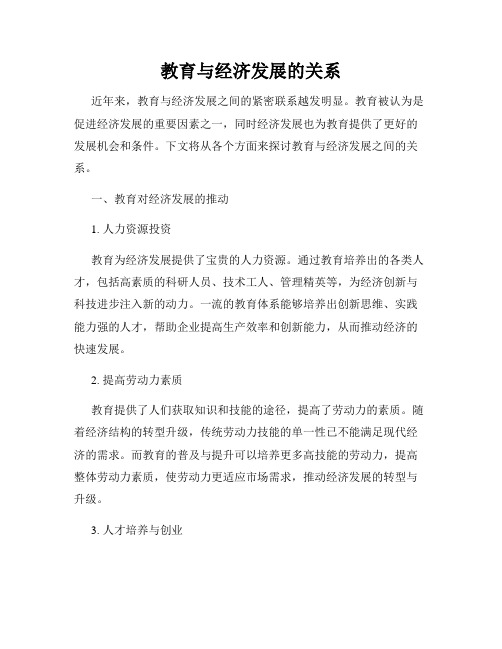 教育与经济发展的关系

近年来，教育与经济发展之间的紧密联系越发明显。教育被认为是促进经济发展的重要因素之一，同时经济发展也为教育提供了更好的发展机会和条件。下文将从各个方面来探讨教育与经济发展之间的关系。

一、教育对经济发展的推动

1. 人力资源投资

教育为经济发展提供了宝贵的人力资源。通过教育培养出的各类人才，包括高素质的科研人员、技术工人、管理精英等，为经济创新与科技进步注入新的动力。一流的教育体系能够培养出创新思维、实践能力强的人才，帮助企业提高生产效率和创新能力，从而推动经济的快速发展。

2. 提高劳动力素质

教育提供了人们获取知识和技能的途径，提高了劳动力的素质。随着经济结构的转型升级，传统劳动力技能的单一性已不能满足现代经济的需求。而教育的普及与提升可以培养更多高技能的劳动力，提高整体劳动力素质，使劳动力更适应市场需求，推动经济发展的转型与升级。

3. 人才培养与创业